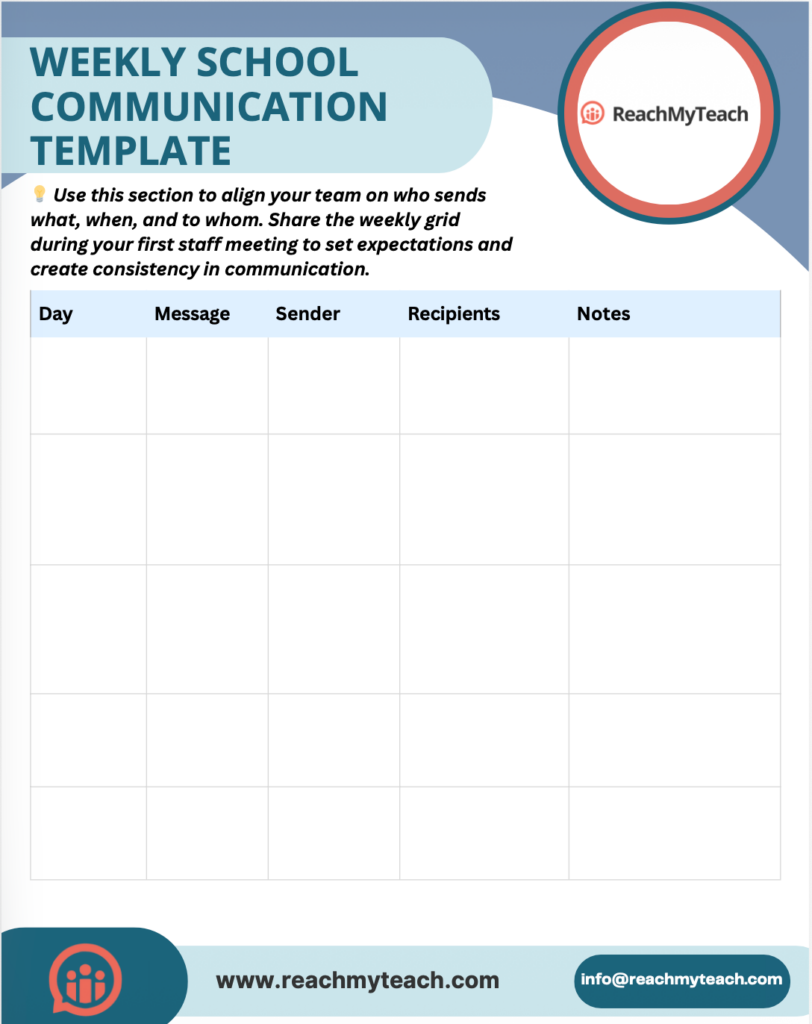 WEEKLY SCHOOL COMMUNICATION TEMPLATE

ReachMyTeach

💡 Use this section to align your team on who sends what, when, and to whom. Share the weekly grid during your first staff meeting to set expectations and create consistency in communication.

| Day | Message | Sender | Recipients | Notes |
|---|---|---|---|---|
| | | | | |
| | | | | |
| | | | | |
| | | | | |
| | | | | |

www.reachmyteach.com

info@reachmyteach.com